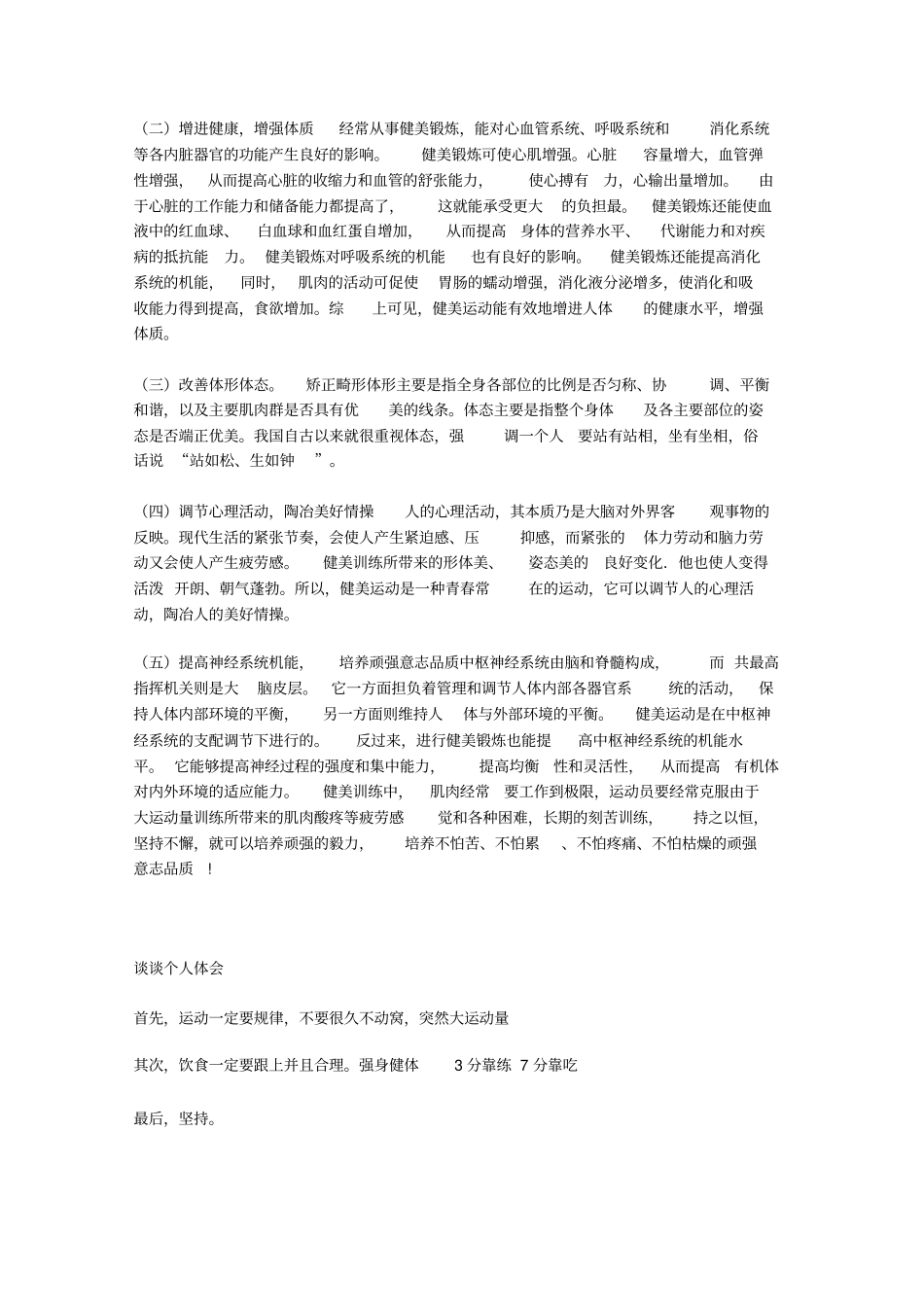 （二）增进健康，增强体质　经常从事健美锻炼，能对心血管系统、呼吸系统和　消化系统等各内脏器官的功能产生良好的影响。　健美锻炼可使心肌增强。心脏　容量增大，血管弹性增强，　从而提高心脏的收缩力和血管的舒张能力，　使心搏有　力，心输出量增加。　由于心脏的工作能力和储备能力都提高了，　这就能承受更大　的负担最。　健美锻炼还能使血液中的红血球、　白血球和血红蛋自增加，　从而提高　身体的营养水平、　代谢能力和对疾病的抵抗能　力。　健美锻炼对呼吸系统的机能　也有良好的影响。　健美锻炼还能提高消化系统的机能，　同时，　肌肉的活动可促使　胃肠的蠕动增强，消化液分泌增多，使消化和吸收能力得到提高，食欲增加。综　上可见，健美运动能有效地增进人体　的健康水平，增强体质。

（三）改善体形体态。　矫正畸形体形主要是指全身各部位的比例是否匀称、协　调、平衡和谐，以及主要肌肉群是否具有优　美的线条。体态主要是指整个身体　及各主要部位的姿态是否端正优美。我国自古以来就很重视体态，强　调一个人　要站有站相，坐有坐相，俗话说　“站如松、生如钟　”。

（四）调节心理活动，陶冶美好情操　人的心理活动，其本质乃是大脑对外界客　观事物的反映。现代生活的紧张节奏，会使人产生紧迫感、压　抑感，而紧张的　体力劳动和脑力劳动又会使人产生疲劳感。　健美训练所带来的形体美、　姿态美的　良好变化．他也使人变得活泼　开朗、朝气蓬勃。所以，健美运动是一种青春常　在的运动，它可以调节人的心理活动，陶冶人的美好情操。

（五）提高神经系统机能，　培养顽强意志品质中枢神经系统由脑和脊髓构成，　而　共最高指挥机关则是大　脑皮层。　它一方面担负着管理和调节人体内部各器官系　统的活动，　保持人体内部环境的平衡，　另一方面则维持人　体与外部环境的平衡。　健美运动是在中枢神经系统的支配调节下进行的。　反过来，进行健美锻炼也能提　高中枢神经系统的机能水平。　它能够提高神经过程的强度和集中能力，　提高均衡　性和灵活性，　从而提高　有机体对内外环境的适应能力。　健美训练中，　肌肉经常　要工作到极限，运动员要经常克服由于大运动量训练所带来的肌肉酸疼等疲劳感　觉和各种困难，长期的刻苦训练，　持之以恒，坚持不懈，就可以培养顽强的毅力，　培养不怕苦、不怕累　、不怕疼痛、不怕枯燥的顽强意志品质　！

谈谈个人体会

首先，运动一定要规律，不要很久不动窝，突然大运动量

其次，饮食一定要跟上并且合理。强身健体　3 分靠练 7 分靠吃

最后，坚持。